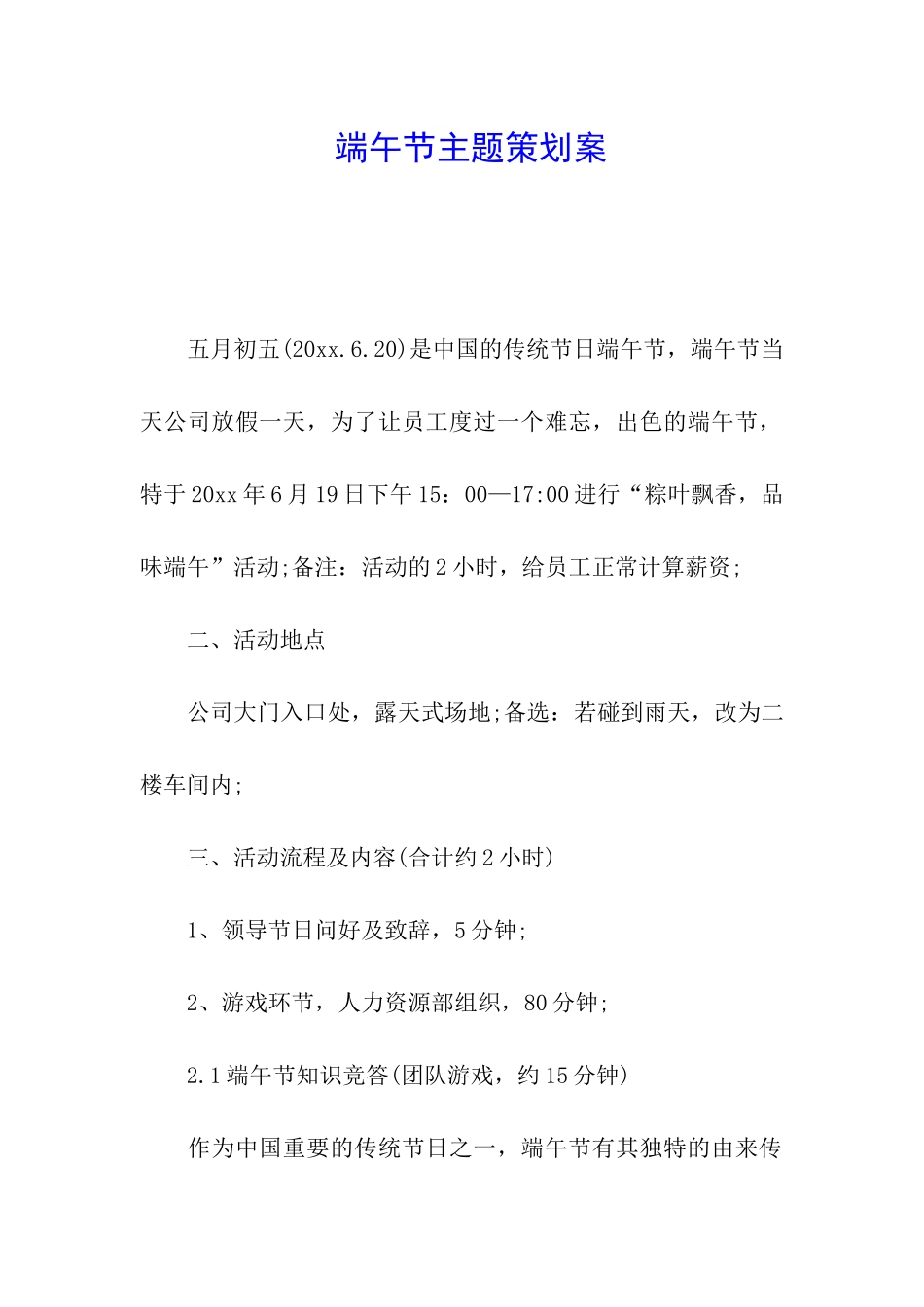 端午节主题策划案

五月初五(20xx.6.20)是中国的传统节日端午节，端午节当天公司放假一天，为了让员工度过一个难忘，出色的端午节，特于20xx年6月19日下午15：00—17:00进行“粽叶飘香，品味端午”活动;备注：活动的2小时，给员工正常计算薪资;

二、活动地点

公司大门入口处，露天式场地;备选：若碰到雨天，改为二楼车间内;

三、活动流程及内容(合计约2小时)

1、领导节日问好及致辞，5分钟;

2、游戏环节，人力资源部组织，80分钟;

2.1端午节知识竞答(团队游戏，约15分钟)

作为中国重要的传统节日之一，端午节有其独特的由来传